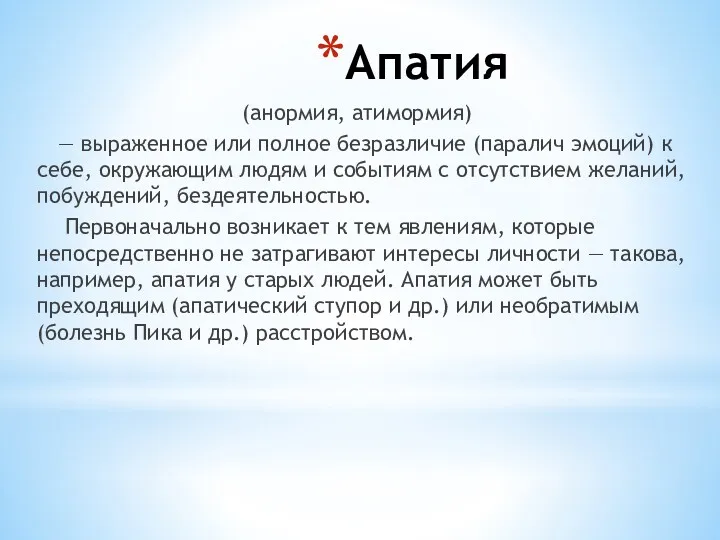 *Апатия

(анормия, атимормия)

— выраженное или полное безразличие (паралич эмоций) к себе, окружающим людям и событиям с отсутствием желаний, побуждений, бездеятельностью.

Первоначально возникает к тем явлениям, которые непосредственно не затрагивают интересы личности — такова, например, апатия у старых людей. Апатия может быть преходящим (апатический ступор и др.) или необратимым (болезнь Пика и др.) расстройством.